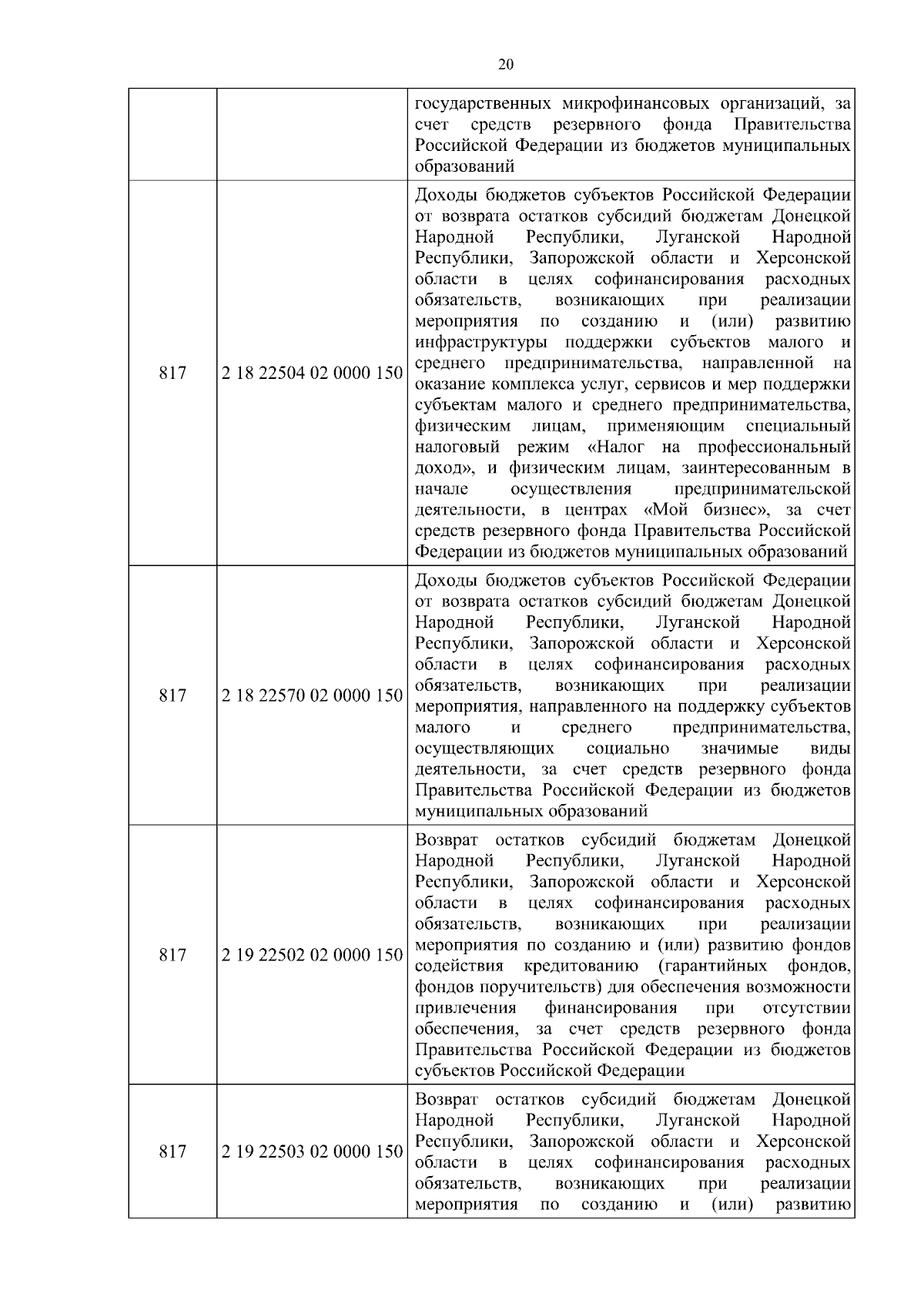 20

| | | |
|---|---|---|
| | | государственных микрофинансовых организаций, за счет средств резервного фонда Правительства Российской Федерации из бюджетов муниципальных образований |
| 817 | 2 18 22504 02 0000 150 | Доходы бюджетов субъектов Российской Федерации от возврата остатков субсидий бюджетам Донецкой Народной Республики, Луганской Народной Республики, Запорожской области и Херсонской области в целях софинансирования расходных обязательств, возникающих при реализации мероприятия по созданию и (или) развитию инфраструктуры поддержки субъектов малого и среднего предпринимательства, направленной на оказание комплекса услуг, сервисов и мер поддержки субъектам малого и среднего предпринимательства, физическим лицам, применяющим специальный налоговый режим «Налог на профессиональный доход», и физическим лицам, заинтересованным в начале осуществления предпринимательской деятельности, в центрах «Мой бизнес», за счет средств резервного фонда Правительства Российской Федерации из бюджетов муниципальных образований |
| 817 | 2 18 22570 02 0000 150 | Доходы бюджетов субъектов Российской Федерации от возврата остатков субсидий бюджетам Донецкой Народной Республики, Луганской Народной Республики, Запорожской области и Херсонской области в целях софинансирования расходных обязательств, возникающих при реализации мероприятия, направленного на поддержку субъектов малого и среднего предпринимательства, осуществляющих социально значимые виды деятельности, за счет средств резервного фонда Правительства Российской Федерации из бюджетов муниципальных образований |
| 817 | 2 19 22502 02 0000 150 | Возврат остатков субсидий бюджетам Донецкой Народной Республики, Луганской Народной Республики, Запорожской области и Херсонской области в целях софинансирования расходных обязательств, возникающих при реализации мероприятия по созданию и (или) развитию фондов содействия кредитованию (гарантийных фондов, фондов поручительств) для обеспечения возможности привлечения финансирования при отсутствии обеспечения, за счет средств резервного фонда Правительства Российской Федерации из бюджетов субъектов Российской Федерации |
| 817 | 2 19 22503 02 0000 150 | Возврат остатков субсидий бюджетам Донецкой Народной Республики, Луганской Народной Республики, Запорожской области и Херсонской области в целях софинансирования расходных обязательств, возникающих при реализации мероприятия по созданию и (или) развитию |